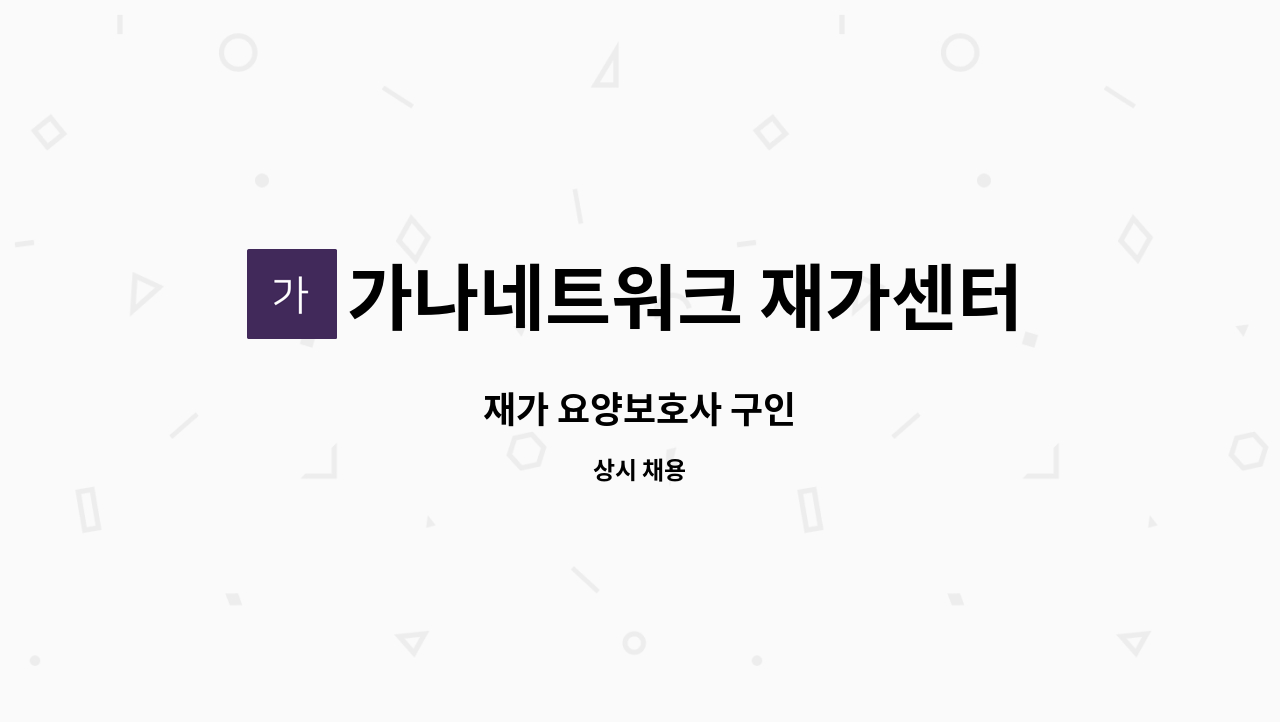 가

가나네트워크 재가센터

재가 요양보호사 구인

상시 채용